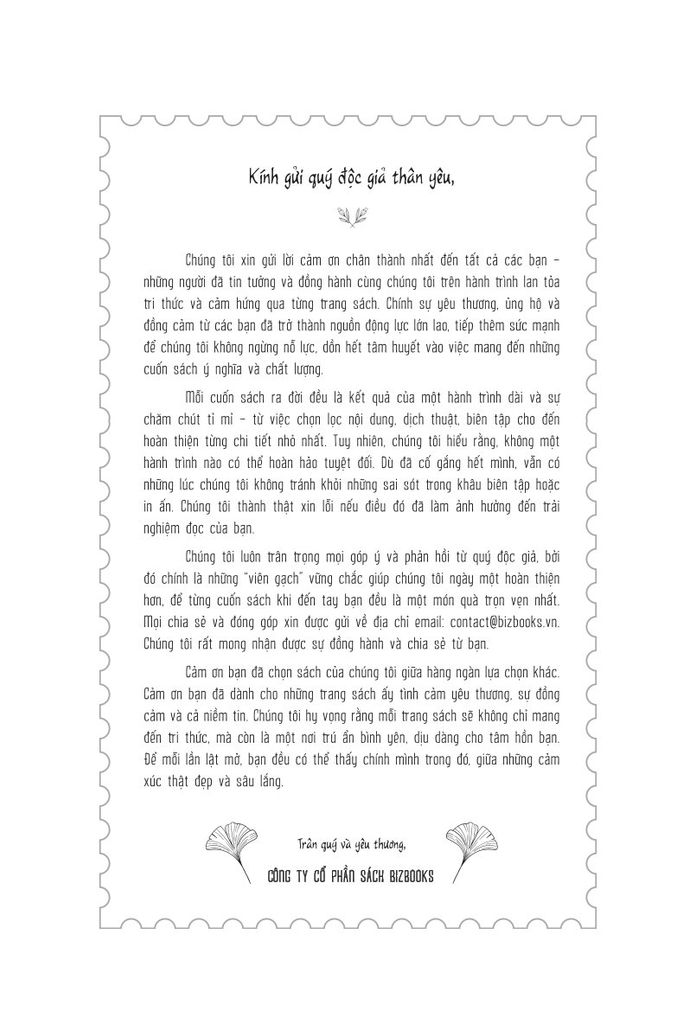 Kính gửi quý độc giả thân yêu,

Chúng tôi xin gửi lời cảm ơn chân thành nhất đến tất cả các bạn – những người đã tin tưởng và đồng hành cùng chúng tôi trên hành trình lan tỏa tri thức và cảm hứng qua từng trang sách. Chính sự yêu thương, ủng hộ và đồng cảm từ các bạn đã trở thành nguồn động lực lớn lao, tiếp thêm sức mạnh để chúng tôi không ngừng nỗ lực, dồn hết tâm huyết vào việc mang đến những cuốn sách ý nghĩa và chất lượng.

Mỗi cuốn sách ra đời đều là kết quả của một hành trình dài và sự chăm chút tỉ mỉ – từ việc chọn lọc nội dung, dịch thuật, biên tập cho đến hoàn thiện từng chi tiết nhỏ nhất. Tuy nhiên, chúng tôi hiểu rằng, không một hành trình nào có thể hoàn hảo tuyệt đối. Dù đã cố gắng hết mình, vẫn có những lúc chúng tôi không tránh khỏi những sai sót trong khâu biên tập hoặc in ấn. Chúng tôi thành thật xin lỗi nếu điều đó đã làm ảnh hưởng đến trải nghiệm đọc của bạn.

Chúng tôi luôn trân trọng mọi góp ý và phản hồi từ quý độc giả, bởi đó chính là những "viên gạch" vững chắc giúp chúng tôi ngày một hoàn thiện hơn, để từng cuốn sách khi đến tay bạn đều là một món quà trọn vẹn nhất. Mọi chia sẻ và đóng góp xin được gửi về địa chỉ email: contact@bizbooks.vn. Chúng tôi rất mong nhận được sự đồng hành và chia sẻ từ bạn.

Cảm ơn bạn đã chọn sách của chúng tôi giữa hàng ngàn lựa chọn khác. Cảm ơn bạn đã dành cho những trang sách ấy tình cảm yêu thương, sự đồng cảm và cả niềm tin. Chúng tôi hy vọng rằng mỗi trang sách sẽ không chỉ mang đến tri thức, mà còn là một nơi trú ẩn bình yên, dịu dàng cho tâm hồn bạn. Để mỗi lần lật mở, bạn đều có thể thấy chính mình trong đó, giữa những cảm xúc thật đẹp và sâu lắng.

Trân quý và yêu thương,

CÔNG TY CỔ PHẦN SÁCH BIZBOOKS